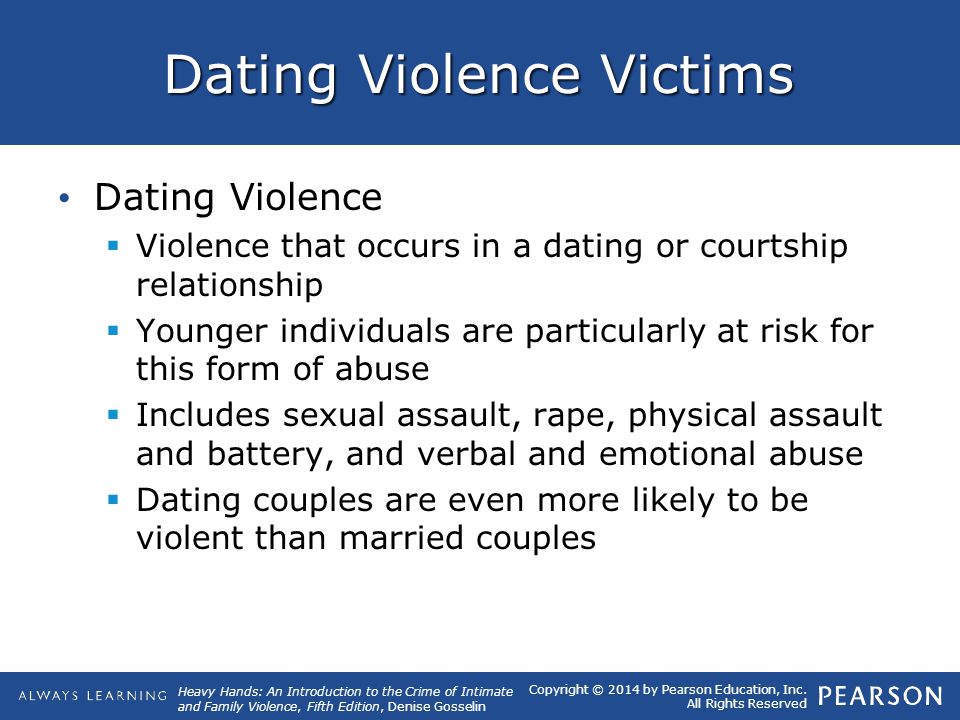 Dating Violence Victims

• Dating Violence
▪ Violence that occurs in a dating or courtship relationship
▪ Younger individuals are particularly at risk for this form of abuse
▪ Includes sexual assault, rape, physical assault and battery, and verbal and emotional abuse
▪ Dating couples are even more likely to be violent than married couples

ALWAYS LEARNING

Heavy Hands: An Introduction to the Crime of Intimate and Family Violence, Fifth Edition, Denise Gosselin

Copyright © 2014 by Pearson Education, Inc. All Rights Reserved

PEARSON